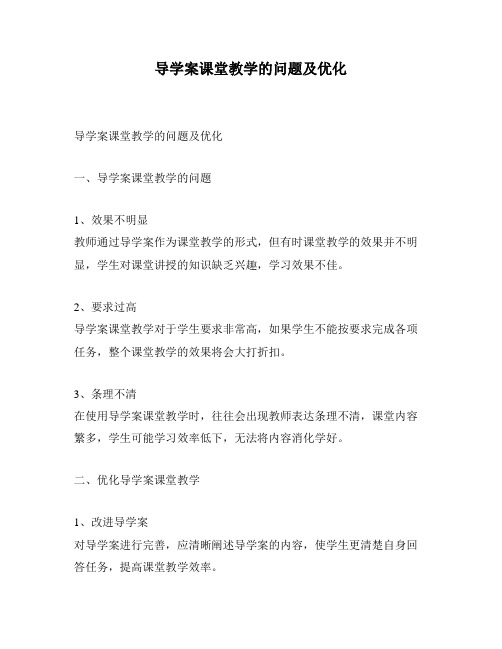 导学案课堂教学的问题及优化

导学案课堂教学的问题及优化

一、导学案课堂教学的问题

1、效果不明显
教师通过导学案作为课堂教学的形式，但有时课堂教学的效果并不明显，学生对课堂讲授的知识缺乏兴趣，学习效果不佳。

2、要求过高
导学案课堂教学对于学生要求非常高，如果学生不能按要求完成各项任务，整个课堂教学的效果将会大打折扣。

3、条理不清
在使用导学案课堂教学时，往往会出现教师表达条理不清，课堂内容繁多，学生可能学习效率低下，无法将内容消化学好。

二、优化导学案课堂教学

1、改进导学案
对导学案进行完善，应清晰阐述导学案的内容，使学生更清楚自身回答任务，提高课堂教学效率。